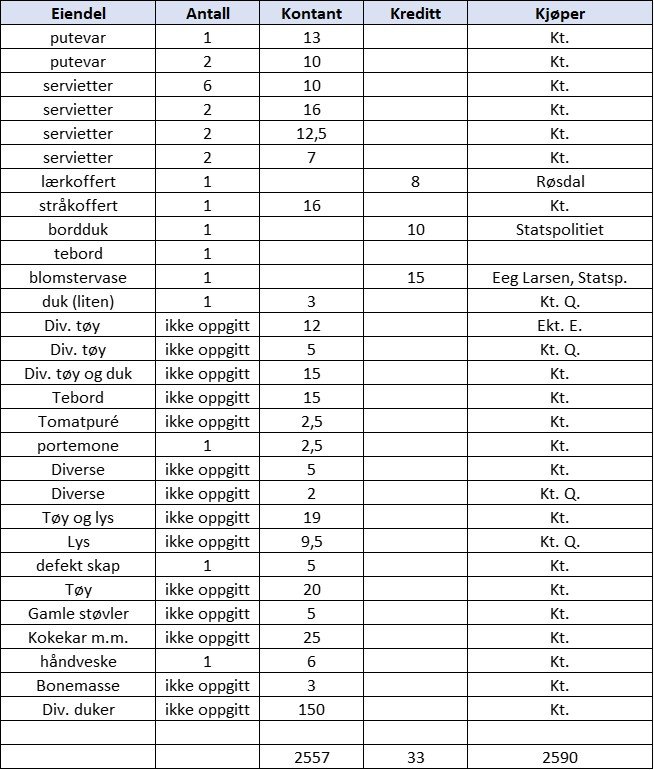 | Eiendel | Antall | Kontant | Kreditt | Kjøper |
|---|---|---|---|---|
| putevar | 1 | 13 | | Kt. |
| putevar | 2 | 10 | | Kt. |
| servietter | 6 | 10 | | Kt. |
| servietter | 2 | 16 | | Kt. |
| servietter | 2 | 12,5 | | Kt. |
| servietter | 2 | 7 | | Kt. |
| lærkoffert | 1 | | 8 | Røsdal |
| stråkoffert | 1 | 16 | | Kt. |
| bordduk | 1 | | 10 | Statspolitiet |
| tebord | 1 | | | |
| blomstervase | 1 | | 15 | Eeg Larsen, Statsp. |
| duk (liten) | 1 | 3 | | Kt. Q. |
| Div. tøy | ikke oppgitt | 12 | | Ekt. E. |
| Div. tøy | ikke oppgitt | 5 | | Kt. Q. |
| Div. tøy og duk | ikke oppgitt | 15 | | Kt. |
| Tebord | ikke oppgitt | 15 | | Kt. |
| Tomatpuré | ikke oppgitt | 2,5 | | Kt. |
| portemone | 1 | 2,5 | | Kt. |
| Diverse | ikke oppgitt | 5 | | Kt. |
| Diverse | ikke oppgitt | 2 | | Kt. Q. |
| Tøy og lys | ikke oppgitt | 19 | | Kt. |
| Lys | ikke oppgitt | 9,5 | | Kt. Q. |
| defekt skap | 1 | 5 | | Kt. |
| Tøy | ikke oppgitt | 20 | | Kt. |
| Gamle støvler | ikke oppgitt | 5 | | Kt. |
| Kokekar m.m. | ikke oppgitt | 25 | | Kt. |
| håndveske | 1 | 6 | | Kt. |
| Bonemasse | ikke oppgitt | 3 | | Kt. |
| Div. duker | ikke oppgitt | 150 | | Kt. |
| | | | | |
| | | 2557 | 33 | 2590 |